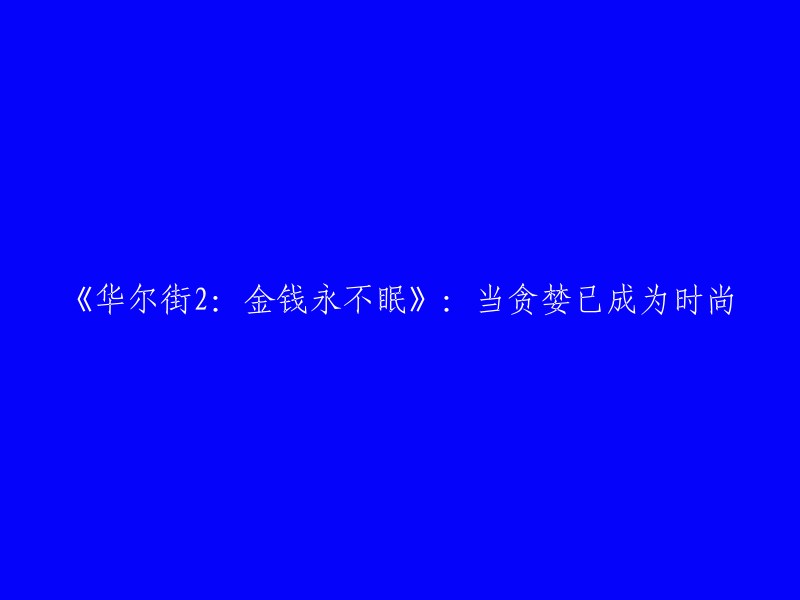 《华尔街2：金钱永不眠》：当贪婪已成为时尚